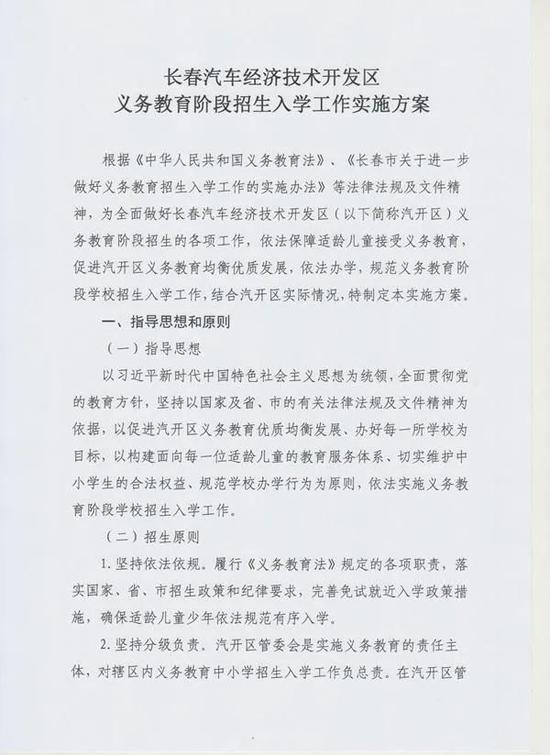 长春汽车经济技术开发区
义务教育阶段招生入学工作实施方案

根据《中华人民共和国义务教育法》、《长春市关于进一步做好义务教育招生入学工作的实施办法》等法律法规及文件精神，为全面做好长春汽车经济技术开发区（以下简称汽开区）义务教育阶段招生的各项工作，依法保障适龄儿童接受义务教育，促进汽开区义务教育均衡优质发展，依法办学，规范义务教育阶段学校招生入学工作，结合汽开区实际情况，特制定本实施方案。

一、指导思想和原则

（一）指导思想

以习近平新时代中国特色社会主义思想为统领，全面贯彻党的教育方针，坚持以国家及省、市的有关法律法规及文件精神为依据，以促进汽开区义务教育优质均衡发展、办好每一所学校为目标，以构建面向每一位适龄儿童的教育服务体系、切实维护中小学生的合法权益、规范学校办学行为为原则，依法实施义务教育阶段学校招生入学工作。

（二）招生原则

1.坚持依法依规。履行《义务教育法》规定的各项职责，落实国家、省、市招生政策和纪律要求，完善免试就近入学政策措施，确保适龄儿童少年依法规范有序入学。

2.坚持分级负责。汽开区管委会是实施义务教育的责任主体，对辖区内义务教育中小学招生入学工作负总责。在汽开区管